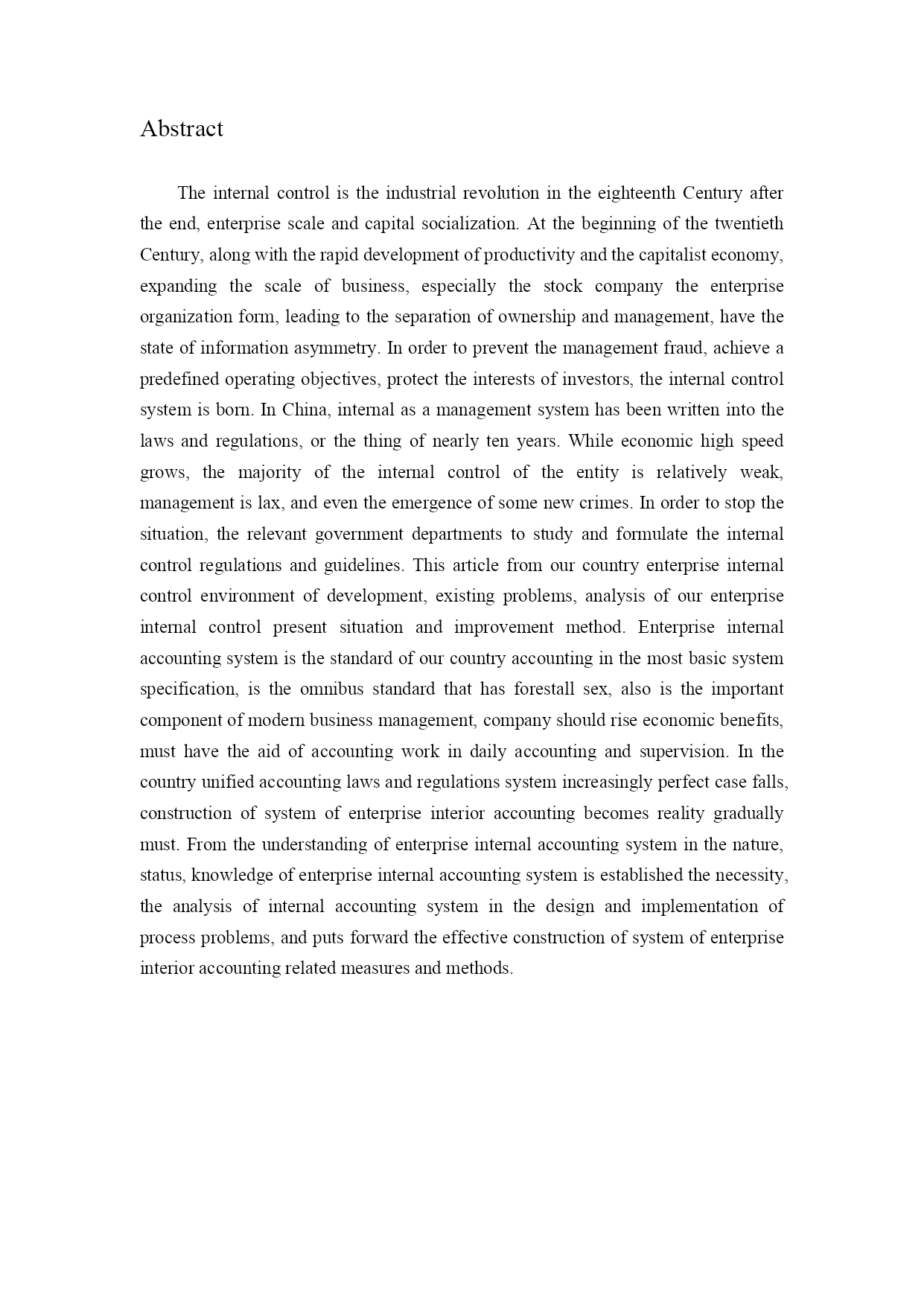 Abstract

The internal control is the industrial revolution in the eighteenth Century after the end, enterprise scale and capital socialization. At the beginning of the twentieth Century, along with the rapid development of productivity and the capitalist economy, expanding the scale of business, especially the stock company the enterprise organization form, leading to the separation of ownership and management, have the state of information asymmetry. In order to prevent the management fraud, achieve a predefined operating objectives, protect the interests of investors, the internal control system is born. In China, internal as a management system has been written into the laws and regulations, or the thing of nearly ten years. While economic high speed grows, the majority of the internal control of the entity is relatively weak, management is lax, and even the emergence of some new crimes. In order to stop the situation, the relevant government departments to study and formulate the internal control regulations and guidelines. This article from our country enterprise internal control environment of development, existing problems, analysis of our enterprise internal control present situation and improvement method. Enterprise internal accounting system is the standard of our country accounting in the most basic system specification, is the omnibus standard that has forestall sex, also is the important component of modern business management, company should rise economic benefits, must have the aid of accounting work in daily accounting and supervision. In the country unified accounting laws and regulations system increasingly perfect case falls, construction of system of enterprise interior accounting becomes reality gradually must. From the understanding of enterprise internal accounting system in the nature, status, knowledge of enterprise internal accounting system is established the necessity, the analysis of internal accounting system in the design and implementation of process problems, and puts forward the effective construction of system of enterprise interior accounting related measures and methods.